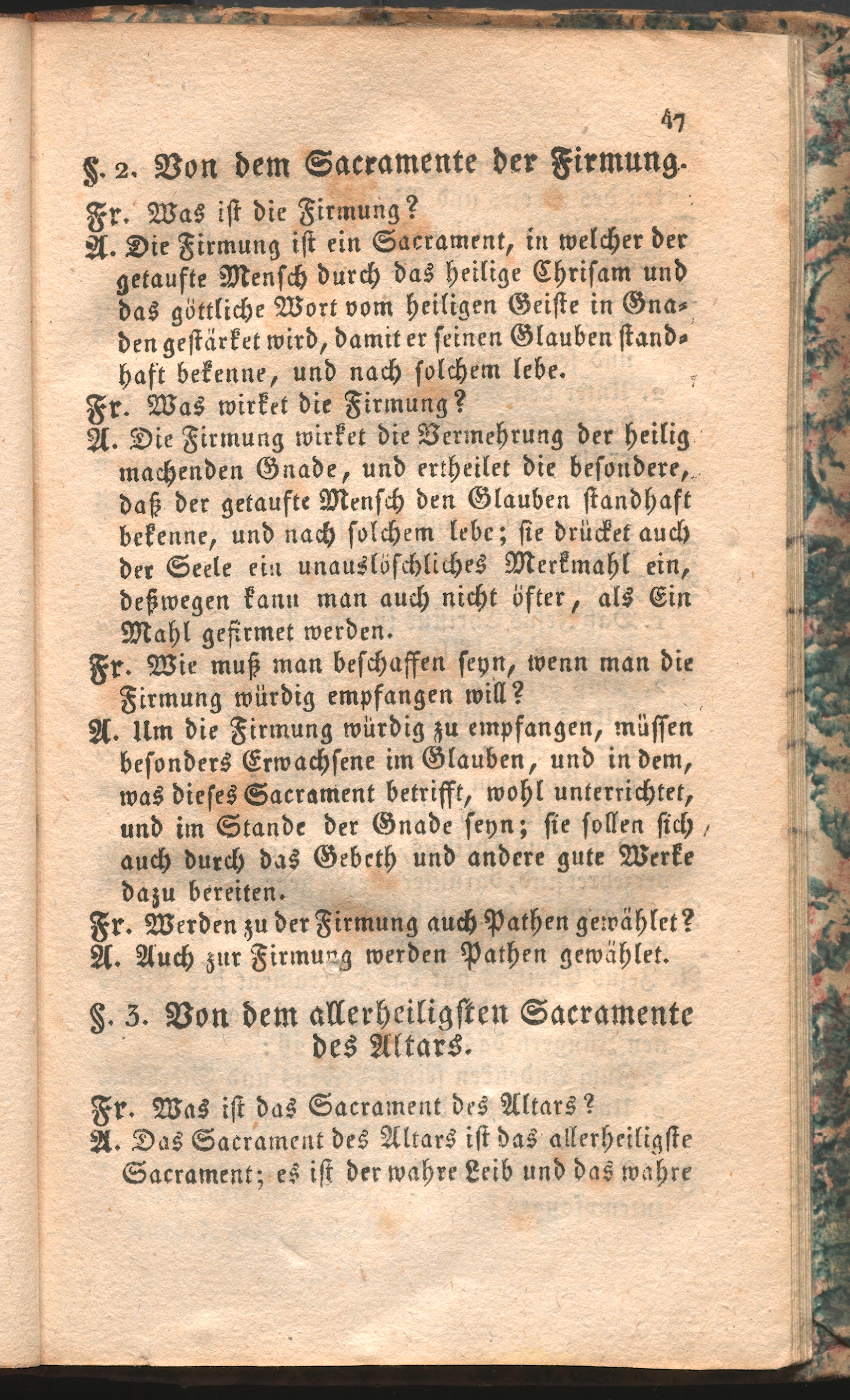 47

§. 2. Von dem Sacramente der Firmung.

Fr. Was ist die Firmung?

A. Die Firmung ist ein Sacrament, in welcher der getaufte Mensch durch das heilige Chrisam und das göttliche Wort vom heiligen Geiste in Gnaden gestärket wird, damit er seinen Glauben standhaft bekenne, und nach solchem lebe.

Fr. Was wirket die Firmung?

A. Die Firmung wirket die Vermehrung der heilig machenden Gnade, und ertheilet die besondere, daß der getaufte Mensch den Glauben standhaft bekenne, und nach solchem lebe; sie drücket auch der Seele ein unauslöschliches Merkmahl ein, deßwegen kann man auch nicht öfter, als Ein Mahl gefirmet werden.

Fr. Wie muß man beschaffen seyn, wenn man die Firmung würdig empfangen will?

A. Um die Firmung würdig zu empfangen, müssen besonders Erwachsene im Glauben, und in dem, was dieses Sacrament betrifft, wohl unterrichtet, und im Stande der Gnade seyn; sie sollen sich auch durch das Gebeth und andere gute Werke dazu bereiten.

Fr. Werden zu der Firmung auch Pathen gewählet?

A. Auch zur Firmung werden Pathen gewählet.

§. 3. Von dem allerheiligsten Sacramente des Altars.

Fr. Was ist das Sacrament des Altars?

A. Das Sacrament des Altars ist das allerheiligste Sacrament; es ist der wahre Leib und das wahre